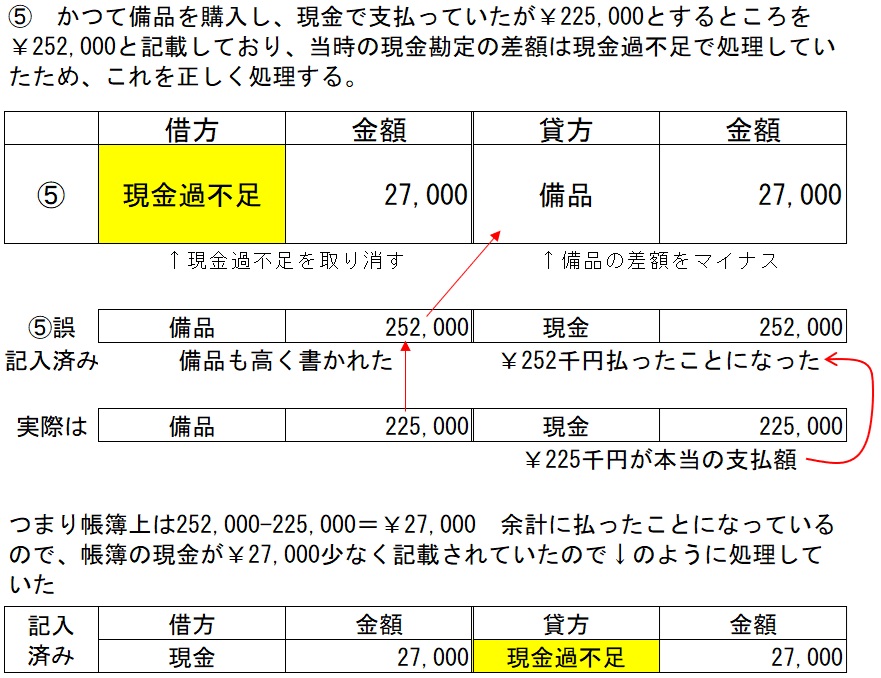 ⑤ かつて備品を購入し、現金で支払っていたが￥225,000とするところを￥252,000と記載しており、当時の現金勘定の差額は現金過不足で処理していたため、これを正しく処理する。

|  | 借方 | 金額 | 貸方 | 金額 |
|---|---|---|---|---|
| ⑤ | 現金過不足 | 27,000 | 備品 | 27,000 |

↑現金過不足を取り消す ↑備品の差額をマイナス

| ⑤誤 | 備品 | 252,000 | 現金 | 252,000 |
|---|---|---|---|---|

記入済み 備品も高く書かれた ￥252千円払ったことになった

| 実際は | 備品 | 225,000 | 現金 | 225,000 |
|---|---|---|---|---|

￥225千円が本当の支払額

つまり帳簿上は252,000-225,000＝￥27,000 余計に払ったことになっているので、帳簿の現金が￥27,000少なく記載されていたので↓のように処理していた

| 記入済み | 借方 | 金額 | 貸方 | 金額 |
|---|---|---|---|---|
|  | 現金 | 27,000 | 現金過不足 | 27,000 |